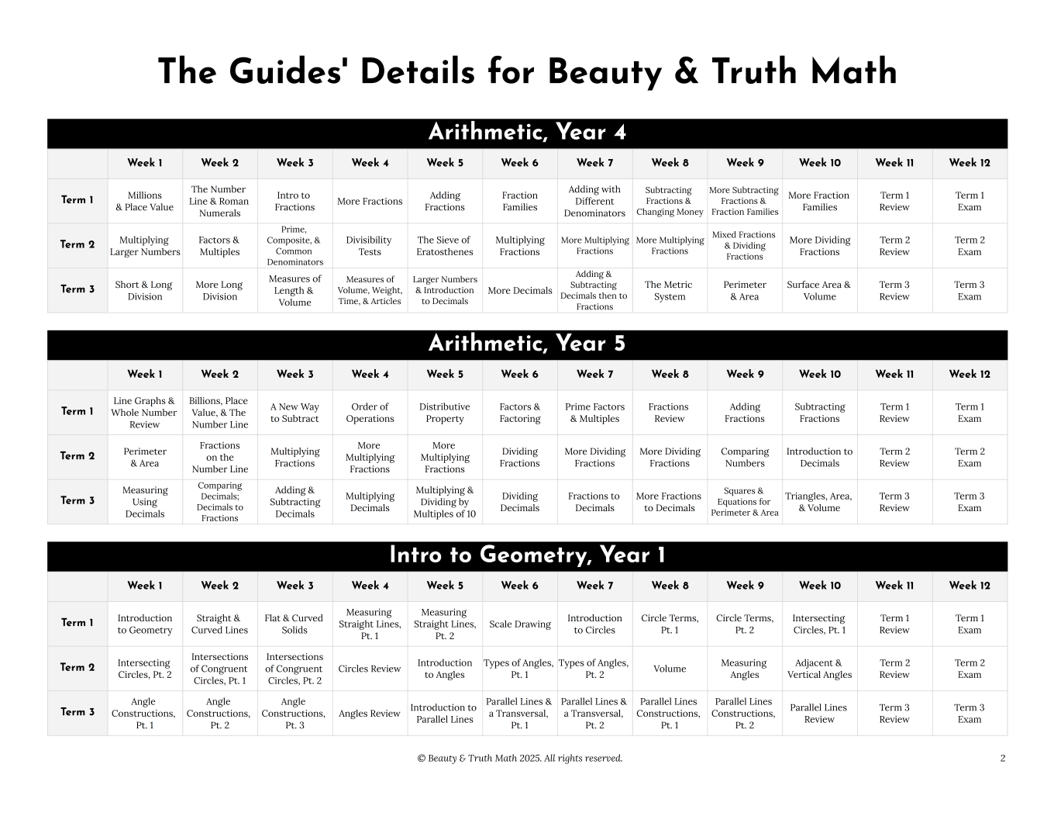 The Guides' Details for Beauty & Truth Math

Arithmetic, Year 4

| | Week 1 | Week 2 | Week 3 | Week 4 | Week 5 | Week 6 | Week 7 | Week 8 | Week 9 | Week 10 | Week 11 | Week 12 |
|---|---|---|---|---|---|---|---|---|---|---|---|---|
| Term 1 | Millions & Place Value | The Number Line & Roman Numerals | Intro to Fractions | More Fractions | Adding Fractions | Fraction Families | Adding with Different Denominators | Subtracting Fractions & Changing Money | More Subtracting Fractions & Fraction Families | More Fraction Families | Term 1 Review | Term 1 Exam |
| Term 2 | Multiplying Larger Numbers | Factors & Multiples | Prime, Composite, & Common Denominators | Divisibility Tests | The Sieve of Eratosthenes | Multiplying Fractions | More Multiplying Fractions | More Multiplying Fractions | Mixed Fractions & Dividing Fractions | More Dividing Fractions | Term 2 Review | Term 2 Exam |
| Term 3 | Short & Long Division | More Long Division | Measures of Length & Volume | Measures of Volume, Weight, Time, & Articles | Larger Numbers & Introduction to Decimals | More Decimals | Adding & Subtracting Decimals then to Fractions | The Metric System | Perimeter & Area | Surface Area & Volume | Term 3 Review | Term 3 Exam |

Arithmetic, Year 5

| | Week 1 | Week 2 | Week 3 | Week 4 | Week 5 | Week 6 | Week 7 | Week 8 | Week 9 | Week 10 | Week 11 | Week 12 |
|---|---|---|---|---|---|---|---|---|---|---|---|---|
| Term 1 | Line Graphs & Whole Number Review | Billions, Place Value, & The Number Line | A New Way to Subtract | Order of Operations | Distributive Property | Factors & Factoring | Prime Factors & Multiples | Fractions Review | Adding Fractions | Subtracting Fractions | Term 1 Review | Term 1 Exam |
| Term 2 | Perimeter & Area | Fractions on the Number Line | Multiplying Fractions | More Multiplying Fractions | More Multiplying Fractions | Dividing Fractions | More Dividing Fractions | More Dividing Fractions | Comparing Numbers | Introduction to Decimals | Term 2 Review | Term 2 Exam |
| Term 3 | Measuring Using Decimals | Comparing Decimals; Decimals to Fractions | Adding & Subtracting Decimals | Multiplying Decimals | Multiplying & Dividing by Multiples of 10 | Dividing Decimals | Fractions to Decimals | More Fractions to Decimals | Squares & Equations for Perimeter & Area | Triangles, Area, & Volume | Term 3 Review | Term 3 Exam |

Intro to Geometry, Year 1

| | Week 1 | Week 2 | Week 3 | Week 4 | Week 5 | Week 6 | Week 7 | Week 8 | Week 9 | Week 10 | Week 11 | Week 12 |
|---|---|---|---|---|---|---|---|---|---|---|---|---|
| Term 1 | Introduction to Geometry | Straight & Curved Lines | Flat & Curved Solids | Measuring Straight Lines, Pt. 1 | Measuring Straight Lines, Pt. 2 | Scale Drawing | Introduction to Circles | Circle Terms, Pt. 1 | Circle Terms, Pt. 2 | Intersecting Circles, Pt. 1 | Term 1 Review | Term 1 Exam |
| Term 2 | Intersecting Circles, Pt. 2 | Intersections of Congruent Circles, Pt. 1 | Intersections of Congruent Circles, Pt. 2 | Circles Review | Introduction to Angles | Types of Angles, Pt. 1 | Types of Angles, Pt. 2 | Volume | Measuring Angles | Adjacent & Vertical Angles | Term 2 Review | Term 2 Exam |
| Term 3 | Angle Constructions, Pt. 1 | Angle Constructions, Pt. 2 | Angle Constructions, Pt. 3 | Angles Review | Introduction to Parallel Lines | Parallel Lines & a Transversal, Pt. 1 | Parallel Lines & a Transversal, Pt. 2 | Parallel Lines Constructions, Pt. 1 | Parallel Lines Constructions, Pt. 2 | Parallel Lines Review | Term 3 Review | Term 3 Exam |

© Beauty & Truth Math 2025. All rights reserved.

2